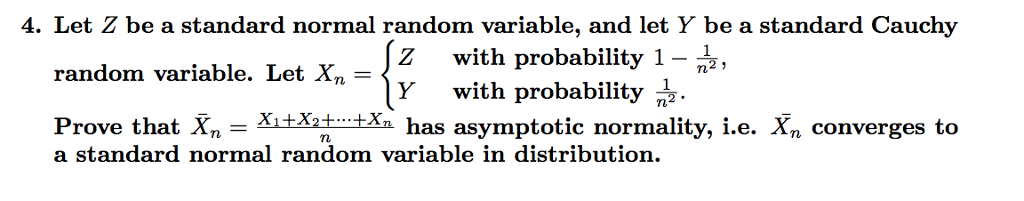 4. Let $Z$ be a standard normal random variable, and let $Y$ be a standard Cauchy random variable. Let $X_n = \begin{cases} Z & \text{with probability } 1 - \frac{1}{n^2}, \\ Y & \text{with probability } \frac{1}{n^2}. \end{cases}$

Prove that $\bar{X}_n = \frac{X_1+X_2+\cdots+X_n}{n}$ has asymptotic normality, i.e. $\bar{X}_n$ converges to a standard normal random variable in distribution.